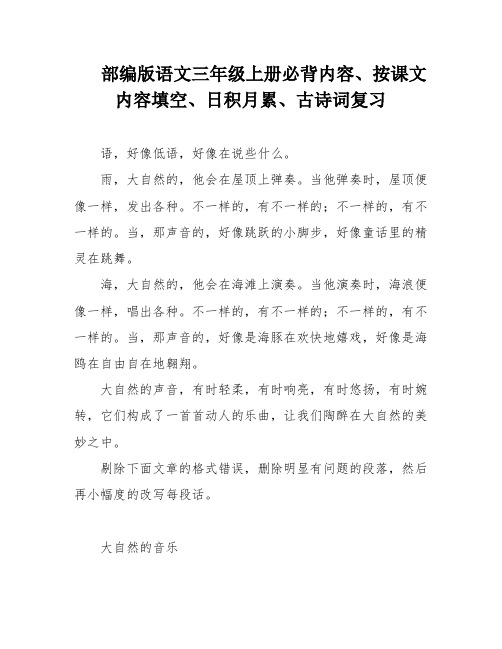 部编版语文三年级上册必背内容、按课文内容填空、日积月累、古诗词复习

语，好像低语，好像在说些什么。

雨，大自然的，他会在屋顶上弹奏。当他弹奏时，屋顶便像一样，发出各种。不一样的，有不一样的；不一样的，有不一样的。当，那声音的，好像跳跃的小脚步，好像童话里的精灵在跳舞。

海，大自然的，他会在海滩上演奏。当他演奏时，海浪便像一样，唱出各种。不一样的，有不一样的；不一样的，有不一样的。当，那声音的，好像是海豚在欢快地嬉戏，好像是海鸥在自由自在地翱翔。

大自然的声音，有时轻柔，有时响亮，有时悠扬，有时婉转，它们构成了一首首动人的乐曲，让我们陶醉在大自然的美妙之中。

剔除下面文章的格式错误，删除明显有问题的段落，然后再小幅度的改写每段话。

大自然的音乐